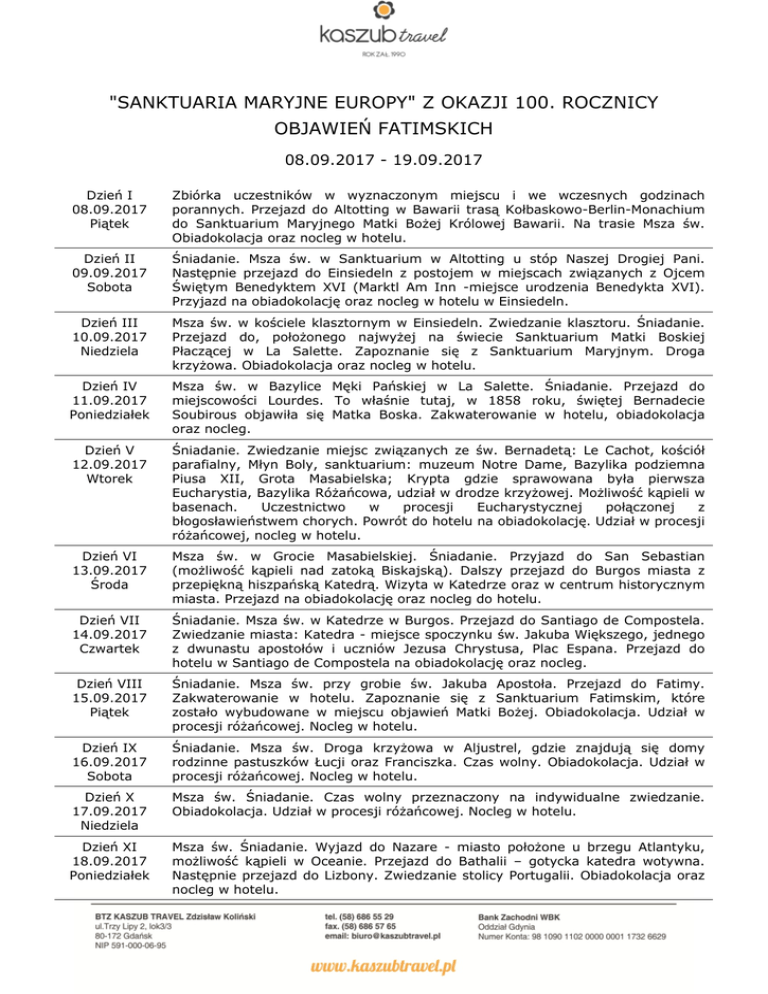 kaszub travel
ROK ZAŁ. 1990

"SANKTUARIA MARYJNE EUROPY" Z OKAZJI 100. ROCZNICY OBJAWIEŃ FATIMSKICH

08.09.2017 - 19.09.2017

| | |
|---|---|
| Dzień I 08.09.2017 Piątek | Zbiórka uczestników w wyznaczonym miejscu i we wczesnych godzinach porannych. Przejazd do Altotting w Bawarii trasą Kołbaskowo-Berlin-Monachium do Sanktuarium Maryjnego Matki Bożej Królowej Bawarii. Na trasie Msza św. Obiadokolacja oraz nocleg w hotelu. |
| Dzień II 09.09.2017 Sobota | Śniadanie. Msza św. w Sanktuarium w Altotting u stóp Naszej Drogiej Pani. Następnie przejazd do Einsiedeln z postojem w miejscach związanych z Ojcem Świętym Benedyktem XVI (Marktl Am Inn -miejsce urodzenia Benedykta XVI). Przyjazd na obiadokolację oraz nocleg w hotelu w Einsiedeln. |
| Dzień III 10.09.2017 Niedziela | Msza św. w kościele klasztornym w Einsiedeln. Zwiedzanie klasztoru. Śniadanie. Przejazd do, położonego najwyżej na świecie Sanktuarium Matki Boskiej Płaczącej w La Salette. Zapoznanie się z Sanktuarium Maryjnym. Droga krzyżowa. Obiadokolacja oraz nocleg w hotelu. |
| Dzień IV 11.09.2017 Poniedziałek | Msza św. w Bazylice Męki Pańskiej w La Salette. Śniadanie. Przejazd do miejscowości Lourdes. To właśnie tutaj, w 1858 roku, świętej Bernadecie Soubirous objawiła się Matka Boska. Zakwaterowanie w hotelu, obiadokolacja oraz nocleg. |
| Dzień V 12.09.2017 Wtorek | Śniadanie. Zwiedzanie miejsc związanych ze św. Bernadetą: Le Cachot, kościół parafialny, Młyn Boly, sanktuarium: muzeum Notre Dame, Bazylika podziemna Piusa XII, Grota Masabielska; Krypta gdzie sprawowana była pierwsza Eucharystia, Bazylika Różańcowa, udział w drodze krzyżowej. Możliwość kąpieli w basenach. Uczestnictwo w procesji Eucharystycznej połączonej z błogosławieństwem chorych. Powrót do hotelu na obiadokolację. Udział w procesji różańcowej, nocleg w hotelu. |
| Dzień VI 13.09.2017 Środa | Msza św. w Grocie Masabielskiej. Śniadanie. Przyjazd do San Sebastian (możliwość kąpieli nad zatoką Biskajską). Dalszy przejazd do Burgos miasta z przepiękną hiszpańską Katedrą. Wizyta w Katedrze oraz w centrum historycznym miasta. Przejazd na obiadokolację oraz nocleg do hotelu. |
| Dzień VII 14.09.2017 Czwartek | Śniadanie. Msza św. w Katedrze w Burgos. Przejazd do Santiago de Compostela. Zwiedzanie miasta: Katedra - miejsce spoczynku św. Jakuba Większego, jednego z dwunastu apostołów i uczniów Jezusa Chrystusa, Plac Espana. Przejazd do hotelu w Santiago de Compostela na obiadokolację oraz nocleg. |
| Dzień VIII 15.09.2017 Piątek | Śniadanie. Msza św. przy grobie św. Jakuba Apostoła. Przejazd do Fatimy. Zakwaterowanie w hotelu. Zapoznanie się z Sanktuarium Fatimskim, które zostało wybudowane w miejscu objawień Matki Bożej. Obiadokolacja. Udział w procesji różańcowej. Nocleg w hotelu. |
| Dzień IX 16.09.2017 Sobota | Śniadanie. Msza św. Droga krzyżowa w Aljustrel, gdzie znajdują się domy rodzinne pastuszków Łucji oraz Franciszka. Czas wolny. Obiadokolacja. Udział w procesji różańcowej. Nocleg w hotelu. |
| Dzień X 17.09.2017 Niedziela | Msza św. Śniadanie. Czas wolny przeznaczony na indywidualne zwiedzanie. Obiadokolacja. Udział w procesji różańcowej. Nocleg w hotelu. |
| Dzień XI 18.09.2017 Poniedziałek | Msza św. Śniadanie. Wyjazd do Nazare - miasto położone u brzegu Atlantyku, możliwość kąpieli w Oceanie. Przejazd do Bathalii – gotycka katedra wotywna. Następnie przejazd do Lizbony. Zwiedzanie stolicy Portugalii. Obiadokolacja oraz nocleg w hotelu. |

BTZ KASZUB TRAVEL Zdzisław Koliński
ul.Trzy Lipy 2, lok3/3
80-172 Gdańsk
NIP 591-000-06-95

tel. (58) 686 55 29
fax. (58) 686 57 65
email: biuro@kaszubtravel.pl

Bank Zachodni WBK
Oddział Gdynia
Numer Konta: 98 1090 1102 0000 0001 1732 6629

www.kaszubtravel.pl